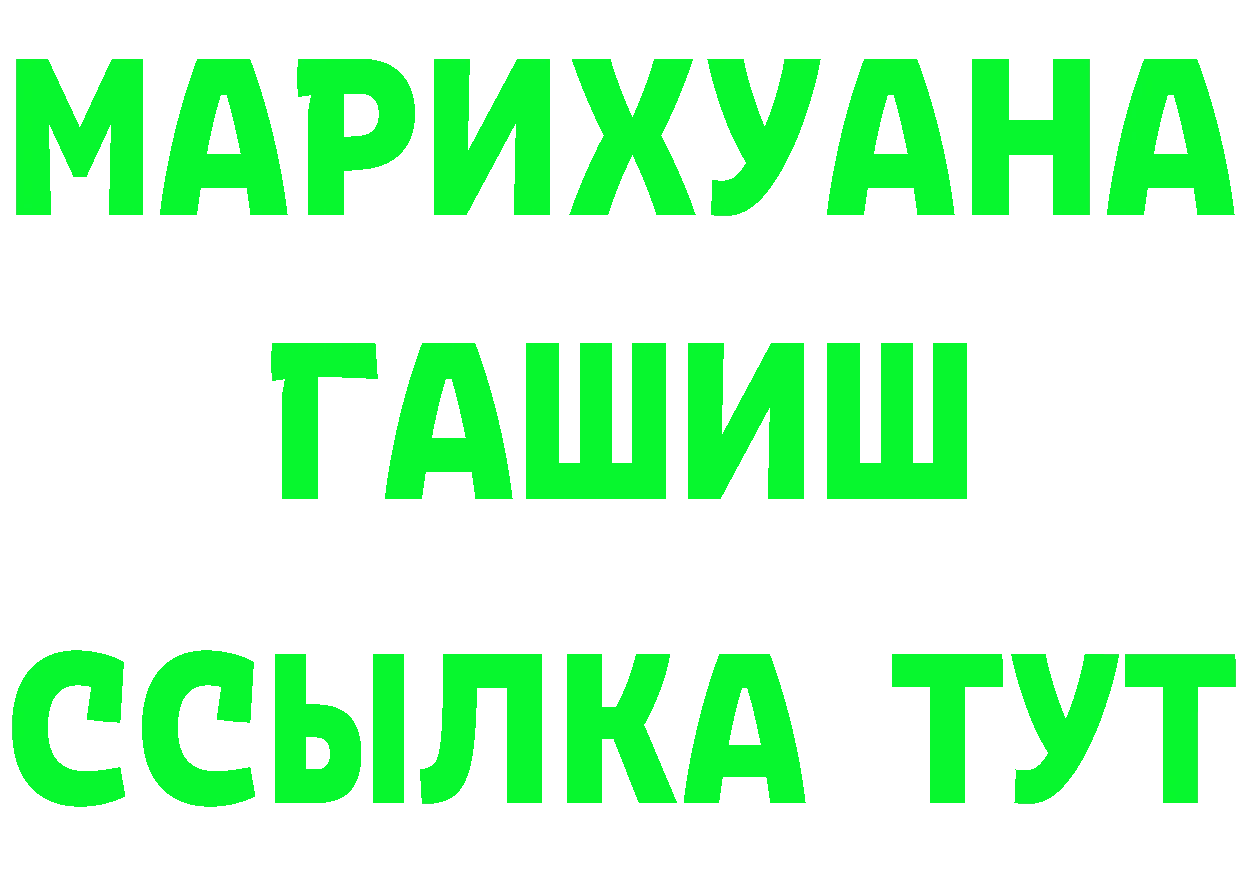 МАРИХУАНА
ГАШИШ
ССЫЛКА ТУТ